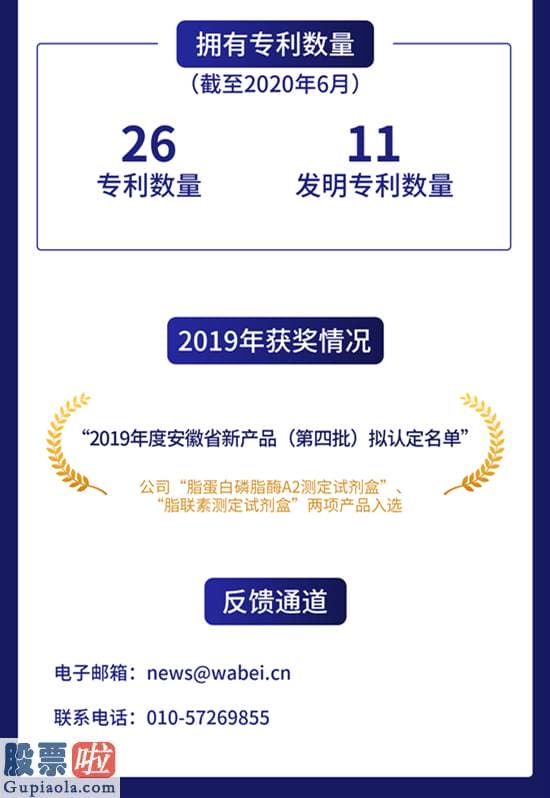 拥有专利数量

（截至2020年6月）

26
专利数量

11
发明专利数量

2019年获奖情况

“2019年度安徽省新产品（第四批）拟认定名单”

公司“脂蛋白磷脂酶A2测定试剂盒”、“脂联素测定试剂盒”两项产品入选

反馈通道

电子邮箱：news@wabei.cn

联系电话：010-57269855

股票啦
Gupiaola.com